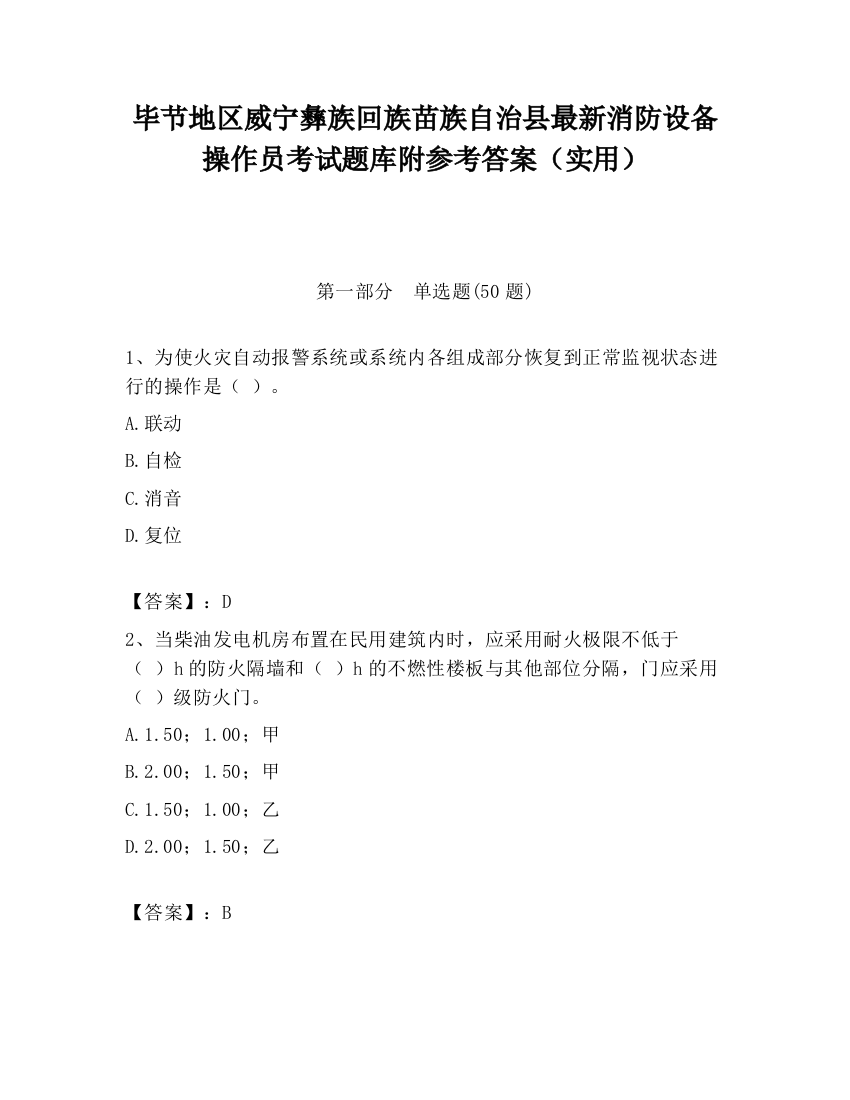 毕节地区威宁彝族回族苗族自治县最新消防设备操作员考试题库附参考答案（实用）

第一部分　单选题(50 题)

1、为使火灾自动报警系统或系统内各组成部分恢复到正常监视状态进行的操作是（ ）。

A.联动

B.自检

C.消音

D.复位

【答案】：D

2、当柴油发电机房布置在民用建筑内时，应采用耐火极限不低于（ ）h 的防火隔墙和（ ）h 的不燃性楼板与其他部位分隔，门应采用（ ）级防火门。

A.1.50；1.00；甲

B.2.00；1.50；甲

C.1.50；1.00；乙

D.2.00；1.50；乙

【答案】：B